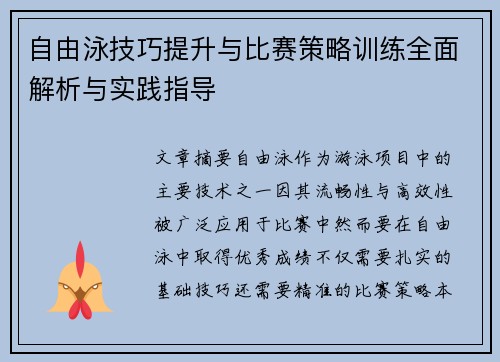 自由泳技巧提升与比赛策略训练全面解析与实践指导

文章摘要自由泳作为游泳项目中的主要技术之一因其流畅性与高效性被广泛应用于比赛中然而要在自由泳中取得优秀成绩不仅需要扎实的基础技巧还需要精准的比赛策略本